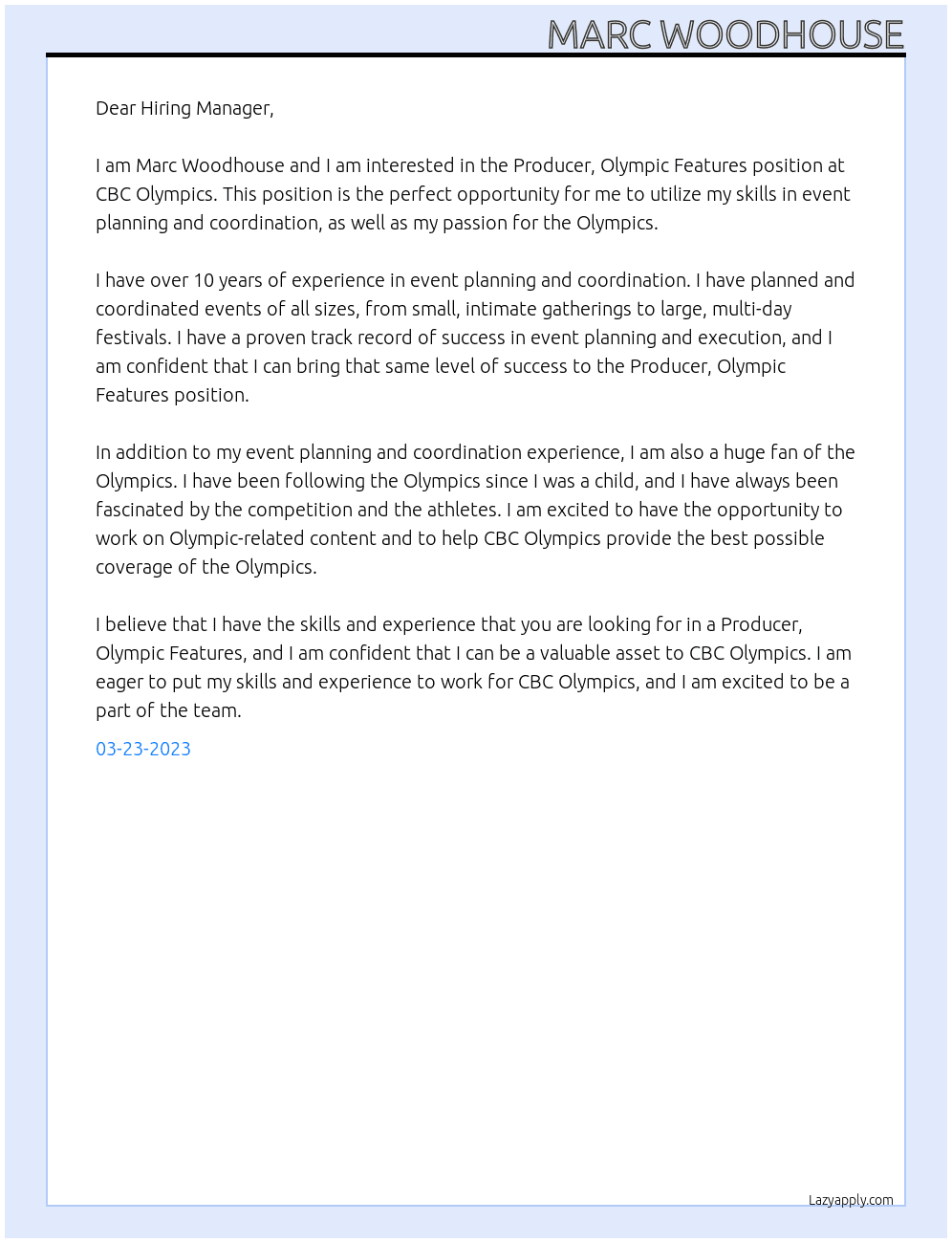 MARC WOODHOUSE

Dear Hiring Manager,

I am Marc Woodhouse and I am interested in the Producer, Olympic Features position at CBC Olympics. This position is the perfect opportunity for me to utilize my skills in event planning and coordination, as well as my passion for the Olympics.

I have over 10 years of experience in event planning and coordination. I have planned and coordinated events of all sizes, from small, intimate gatherings to large, multi-day festivals. I have a proven track record of success in event planning and execution, and I am confident that I can bring that same level of success to the Producer, Olympic Features position.

In addition to my event planning and coordination experience, I am also a huge fan of the Olympics. I have been following the Olympics since I was a child, and I have always been fascinated by the competition and the athletes. I am excited to have the opportunity to work on Olympic-related content and to help CBC Olympics provide the best possible coverage of the Olympics.

I believe that I have the skills and experience that you are looking for in a Producer, Olympic Features, and I am confident that I can be a valuable asset to CBC Olympics. I am eager to put my skills and experience to work for CBC Olympics, and I am excited to be a part of the team.

03-23-2023

Lazyapply.com